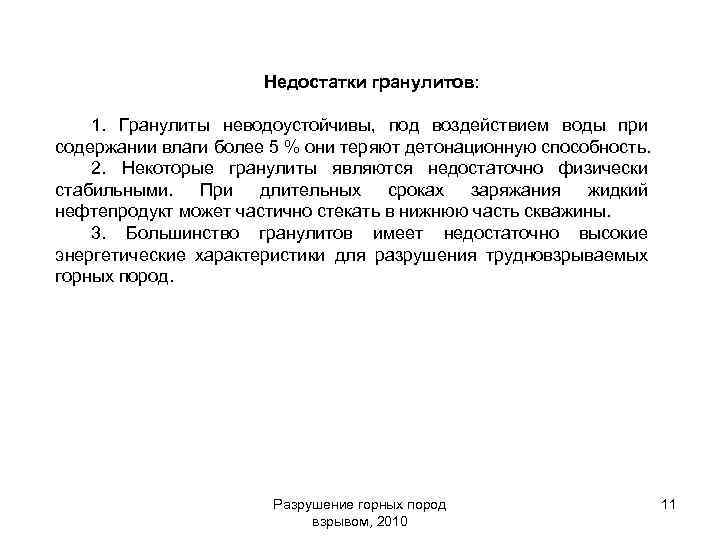 Недостатки гранулитов:

1. Гранулиты неводоустойчивы, под воздействием воды при содержании влаги более 5 % они теряют детонационную способность.

2. Некоторые гранулиты являются недостаточно физически стабильными. При длительных сроках заряжания жидкий нефтепродукт может частично стекать в нижнюю часть скважины.

3. Большинство гранулитов имеет недостаточно высокие энергетические характеристики для разрушения трудновзрываемых горных пород.

Разрушение горных пород взрывом, 2010

11